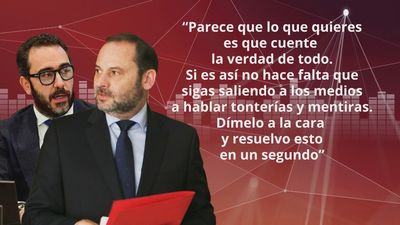 “Parece que lo que quieres es que cuente la verdad de todo. Si es así no hace falta que sigas saliendo a los medios a hablar tonterías y mentiras. Dímelo a la cara y resuelvo esto en un segundo”